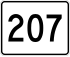 207